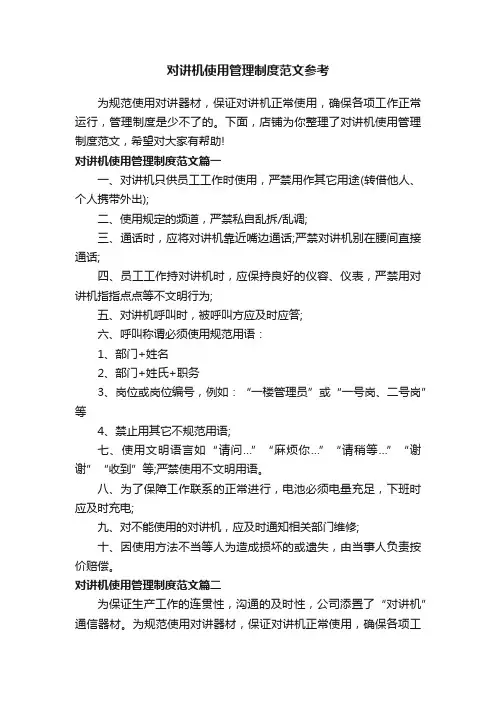 对讲机使用管理制度范文参考

为规范使用对讲器材，保证对讲机正常使用，确保各项工作正常运行，管理制度是少不了的。下面，店铺为你整理了对讲机使用管理制度范文，希望对大家有帮助!

对讲机使用管理制度范文篇一

一、对讲机只供员工工作时使用，严禁用作其它用途(转借他人、个人携带外出);

二、使用规定的频道，严禁私自乱拆/乱调;

三、通话时，应将对讲机靠近嘴边通话;严禁对讲机别在腰间直接通话;

四、员工工作持对讲机时，应保持良好的仪容、仪表，严禁用对讲机指指点点等不文明行为;

五、对讲机呼叫时，被呼叫方应及时应答;

六、呼叫称谓必须使用规范用语：

1、部门+姓名

2、部门+姓氏+职务

3、岗位或岗位编号，例如：“一楼管理员”或“一号岗、二号岗”等

4、禁止用其它不规范用语;

七、使用文明语言如“请问...”“麻烦你...”“请稍等...”“谢谢”“收到”等;严禁使用不文明用语。

八、为了保障工作联系的正常进行，电池必须电量充足，下班时应及时充电;

九、对不能使用的对讲机，应及时通知相关部门维修;

十、因使用方法不当等人为造成损坏的或遗失，由当事人负责按价赔偿。

对讲机使用管理制度范文篇二

为保证生产工作的连贯性，沟通的及时性，公司添置了“对讲机”通信器材。为规范使用对讲器材，保证对讲机正常使用，确保各项工